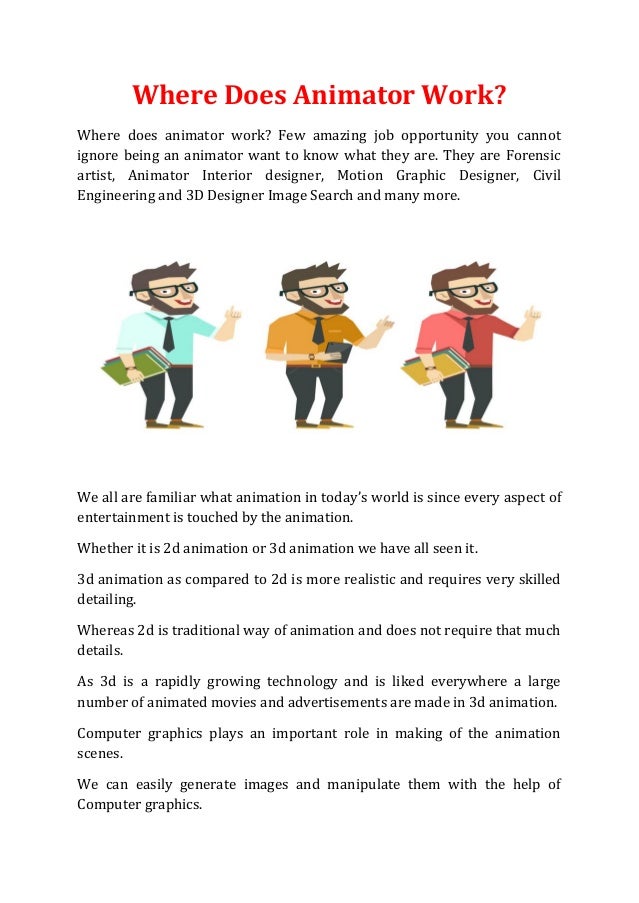 Where Does Animator Work?

Where does animator work? Few amazing job opportunity you cannot ignore being an animator want to know what they are. They are Forensic artist, Animator Interior designer, Motion Graphic Designer, Civil Engineering and 3D Designer Image Search and many more.

We all are familiar what animation in today's world is since every aspect of entertainment is touched by the animation.

Whether it is 2d animation or 3d animation we have all seen it.

3d animation as compared to 2d is more realistic and requires very skilled detailing.

Whereas 2d is traditional way of animation and does not require that much details.

As 3d is a rapidly growing technology and is liked everywhere a large number of animated movies and advertisements are made in 3d animation.

Computer graphics plays an important role in making of the animation scenes.

We can easily generate images and manipulate them with the help of Computer graphics.